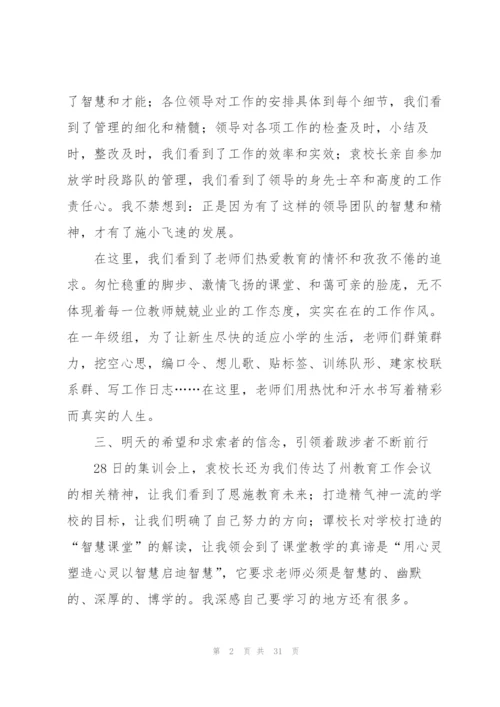 了智慧和才能；各位领导对工作的安排具体到每个细节，我们看到了管理的细化和精髓；领导对各项工作的检查及时，小结及时，整改及时，我们看到了工作的效率和实效；袁校长亲自参加放学时段路队的管理，我们看到了领导的身先士卒和高度的工作责任心。我不禁想到：正是因为有了这样的领导团队的智慧和精神，才有了施小飞速的发展。

在这里，我们看到了老师们热爱教育的情怀和孜孜不倦的追求。匆忙稳重的脚步、激情飞扬的课堂、和蔼可亲的脸庞，无不体现着每一位教师兢兢业业的工作态度，实实在在的工作作风。在一年级组，为了让新生尽快的适应小学的生活，老师们群策群力，挖空心思，编口令、想儿歌、贴标签、训练队形、建家校联系群、写工作日志……在这里，老师们用热忱和汗水书写着精彩而真实的人生。

三、明天的希望和求索者的信念，引领着跋涉者不断前行

28日的集训会上，袁校长还为我们传达了州教育工作会议的相关精神，让我们看到了恩施教育未来；打造精气神一流的学校的目标，让我们明确了自己努力的方向；谭校长对学校打造的“智慧课堂”的解读，让我领会到了课堂教学的真谛是“用心灵塑造心灵以智慧启迪智慧”，它要求老师必须是智慧的、幽默的、深厚的、博学的。我深感自己要学习的地方还有很多。

第 2 页 共 31 页